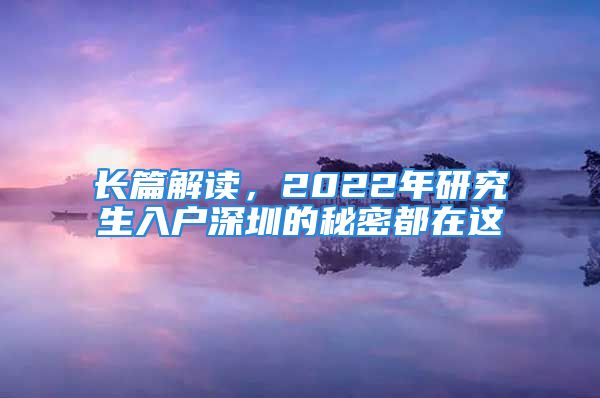 长篇解读，2022年研究生入户深圳的秘密都在这